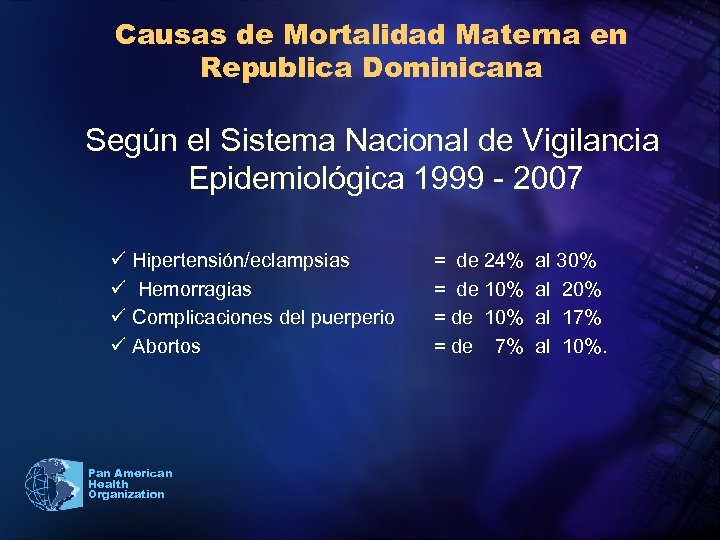 Causas de Mortalidad Materna en Republica Dominicana

Según el Sistema Nacional de Vigilancia Epidemiológica 1999 - 2007

✓ Hipertensión/eclampsias = de 24% al 30%
✓ Hemorragias = de 10% al 20%
✓ Complicaciones del puerperio = de 10% al 17%
✓ Abortos = de 7% al 10%.

Pan American Health Organization